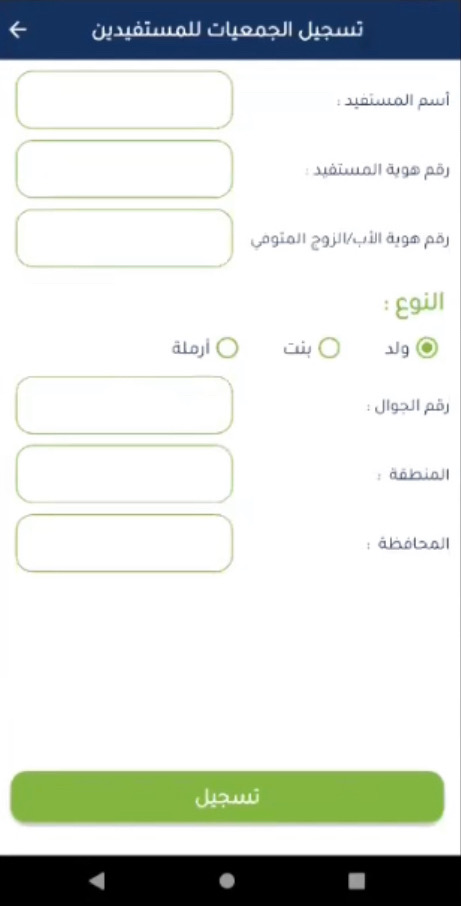 تسجيل الجمعيات للمستفيدين

أسم المستفيد :

رقم هوية المستفيد :

رقم هوية الأب/الزوج المتوفي

النوع :

ولد
بنت
أرملة

رقم الجوال :

المنطقة :

المحافظة :

تسجيل